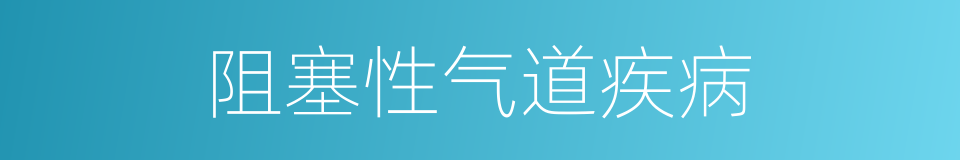 阻塞性气道疾病